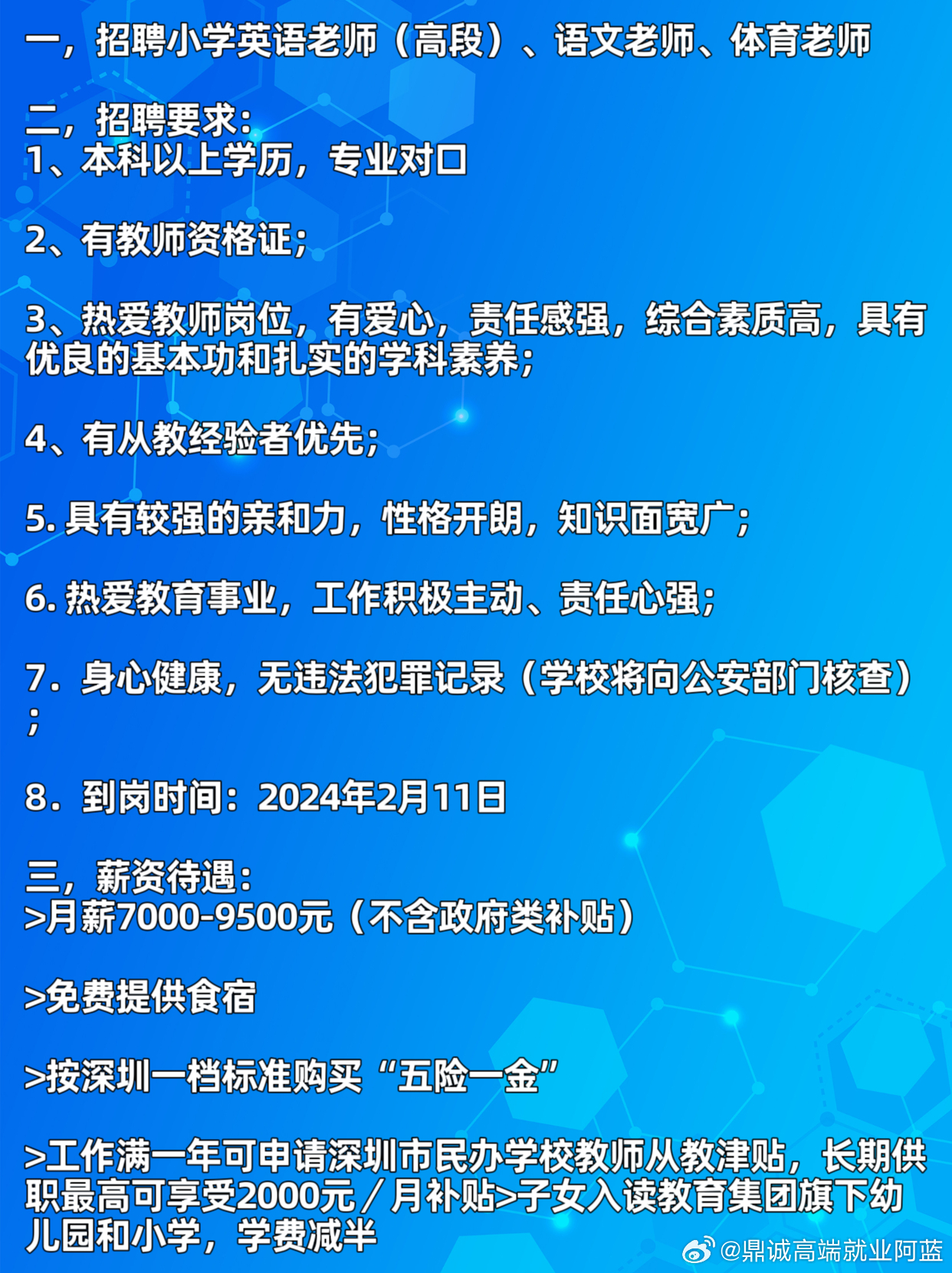 一，招聘小学英语老师（高段）、语文老师、体育老师

二，招聘要求：
1、本科以上学历，专业对口

2、有教师资格证；

3、热爱教师岗位，有爱心，责任感强，综合素质高，具有优良的基本功和扎实的学科素养；

4、有从教经验者优先；

5. 具有较强的亲和力，性格开朗，知识面宽广；

6. 热爱教育事业，工作积极主动、责任心强；

7．身心健康，无违法犯罪记录（学校将向公安部门核查）；

8．到岗时间：2024年2月11日

三，薪资待遇：
>月薪7000-9500元（不含政府类补贴）

>免费提供食宿

>按深圳一档标准购买“五险一金”

>工作满一年可申请深圳市民办学校教师从教津贴，长期供职最高可享受2000元／月补贴>子女入读教育集团旗下幼儿园和小学，学费减半

@鼎诚高端就业阿蓝